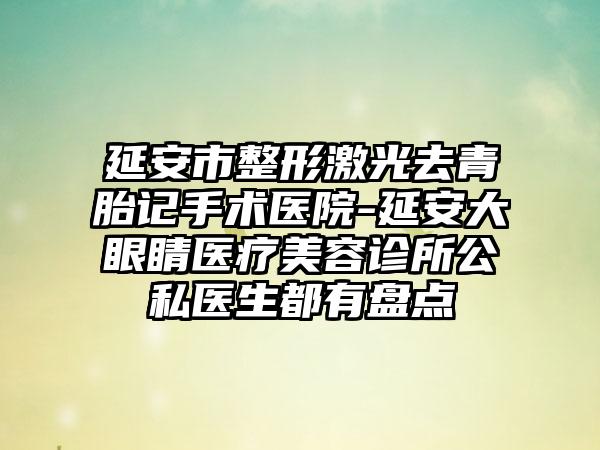 延安市整形激光去青胎记手术医院-延安大眼睛医疗美容诊所公私医生都有盘点